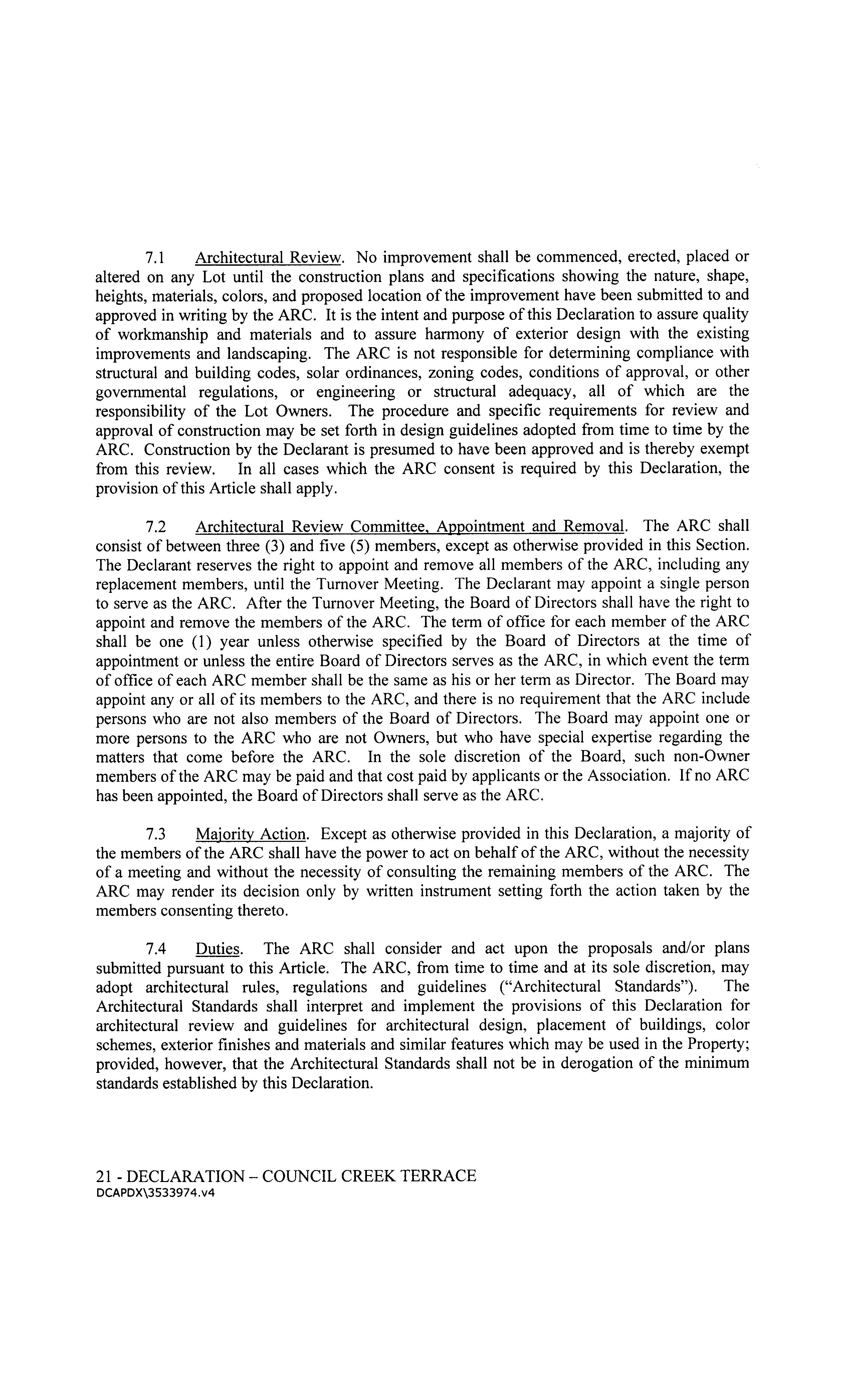 7.1 Architectural Review. No improvement shall be commenced, erected, placed or altered on any Lot until the construction plans and specifications showing the nature, shape, heights, materials, colors, and proposed location of the improvement have been submitted to and approved in writing by the ARC. It is the intent and purpose of this Declaration to assure quality of workmanship and materials and to assure harmony of exterior design with the existing improvements and landscaping. The ARC is not responsible for determining compliance with structural and building codes, solar ordinances, zoning codes, conditions of approval, or other governmental regulations, or engineering or structural adequacy, all of which are the responsibility of the Lot Owners. The procedure and specific requirements for review and approval of construction may be set forth in design guidelines adopted from time to time by the ARC. Construction by the Declarant is presumed to have been approved and is thereby exempt from this review. In all cases which the ARC consent is required by this Declaration, the provision of this Article shall apply.

7.2 Architectural Review Committee, Appointment and Removal. The ARC shall consist of between three (3) and five (5) members, except as otherwise provided in this Section. The Declarant reserves the right to appoint and remove all members of the ARC, including any replacement members, until the Turnover Meeting. The Declarant may appoint a single person to serve as the ARC. After the Turnover Meeting, the Board of Directors shall have the right to appoint and remove the members of the ARC. The term of office for each member of the ARC shall be one (1) year unless otherwise specified by the Board of Directors at the time of appointment or unless the entire Board of Directors serves as the ARC, in which event the term of office of each ARC member shall be the same as his or her term as Director. The Board may appoint any or all of its members to the ARC, and there is no requirement that the ARC include persons who are not also members of the Board of Directors. The Board may appoint one or more persons to the ARC who are not Owners, but who have special expertise regarding the matters that come before the ARC. In the sole discretion of the Board, such non-Owner members of the ARC may be paid and that cost paid by applicants or the Association. If no ARC has been appointed, the Board of Directors shall serve as the ARC.

7.3 Majority Action. Except as otherwise provided in this Declaration, a majority of the members of the ARC shall have the power to act on behalf of the ARC, without the necessity of a meeting and without the necessity of consulting the remaining members of the ARC. The ARC may render its decision only by written instrument setting forth the action taken by the members consenting thereto.

7.4 Duties. The ARC shall consider and act upon the proposals and/or plans submitted pursuant to this Article. The ARC, from time to time and at its sole discretion, may adopt architectural rules, regulations and guidelines ("Architectural Standards"). The Architectural Standards shall interpret and implement the provisions of this Declaration for architectural review and guidelines for architectural design, placement of buildings, color schemes, exterior finishes and materials and similar features which may be used in the Property; provided, however, that the Architectural Standards shall not be in derogation of the minimum standards established by this Declaration.

21 - DECLARATION – COUNCIL CREEK TERRACE
DCAPDX\3533974.v4